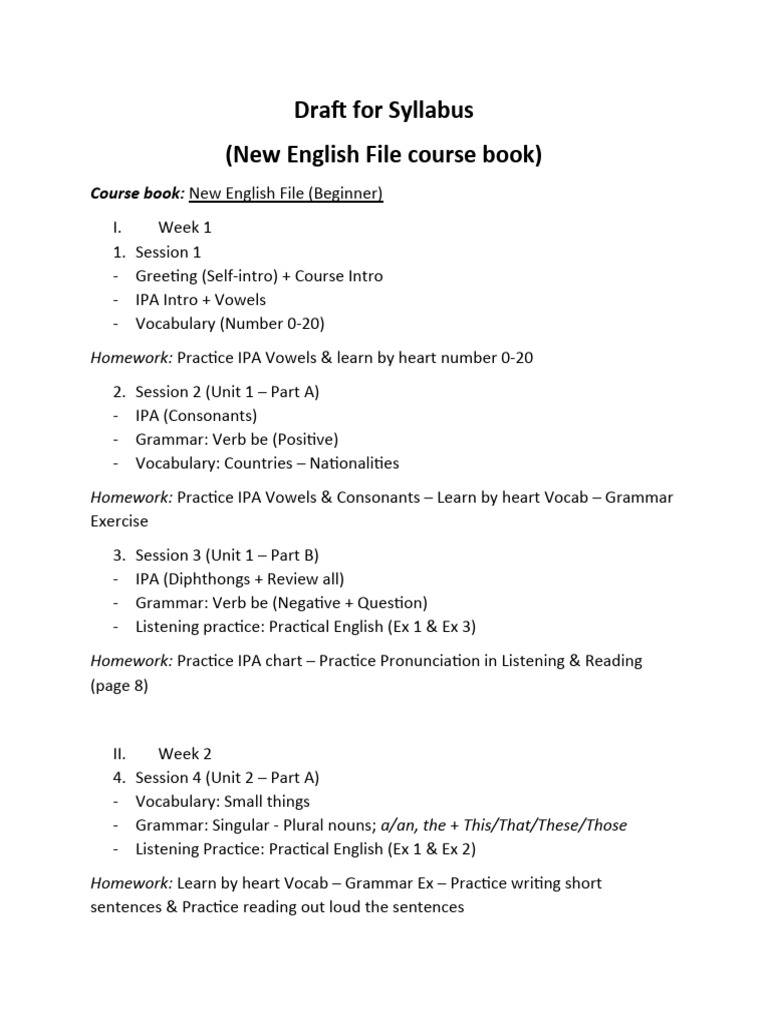 Draft for Syllabus

(New English File course book)

Course book: New English File (Beginner)

I. Week 1

1. Session 1
- Greeting (Self-intro) + Course Intro
- IPA Intro + Vowels
- Vocabulary (Number 0-20)

Homework: Practice IPA Vowels & learn by heart number 0-20

2. Session 2 (Unit 1 – Part A)
- IPA (Consonants)
- Grammar: Verb be (Positive)
- Vocabulary: Countries – Nationalities

Homework: Practice IPA Vowels & Consonants – Learn by heart Vocab – Grammar Exercise

3. Session 3 (Unit 1 – Part B)
- IPA (Diphthongs + Review all)
- Grammar: Verb be (Negative + Question)
- Listening practice: Practical English (Ex 1 & Ex 3)

Homework: Practice IPA chart – Practice Pronunciation in Listening & Reading (page 8)

II. Week 2

4. Session 4 (Unit 2 – Part A)
- Vocabulary: Small things
- Grammar: Singular - Plural nouns; a/an, the + This/That/These/Those
- Listening Practice: Practical English (Ex 1 & Ex 2)

Homework: Learn by heart Vocab – Grammar Ex – Practice writing short sentences & Practice reading out loud the sentences